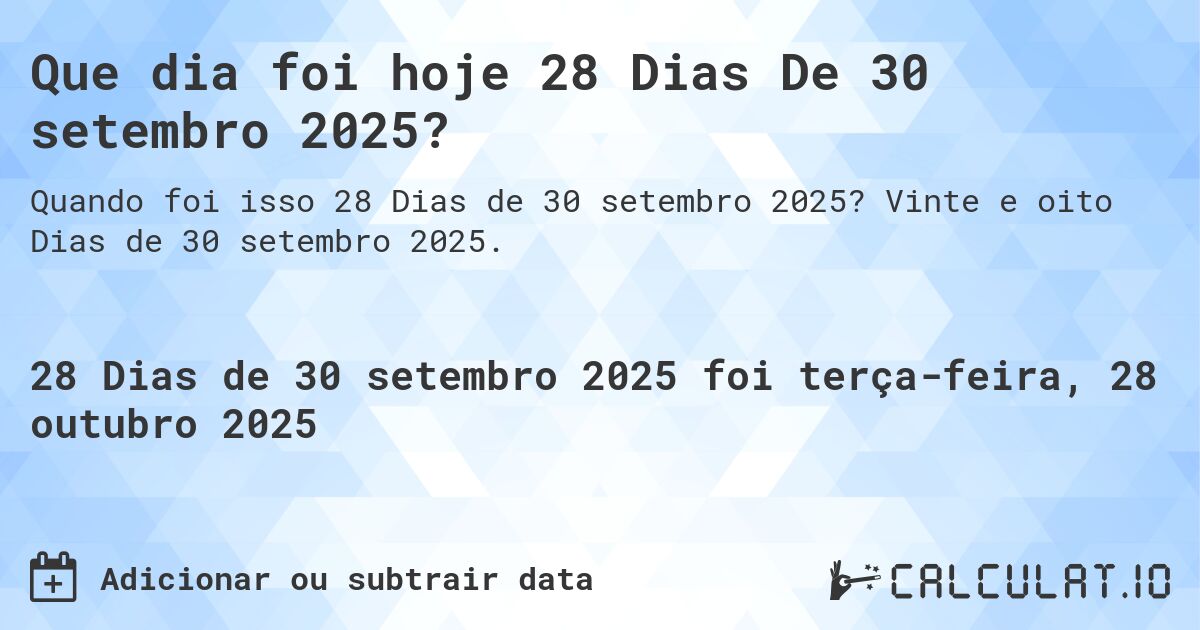 Que dia foi hoje 28 Dias De 30 setembro 2025?

Quando foi isso 28 Dias de 30 setembro 2025? Vinte e oito Dias de 30 setembro 2025.

28 Dias de 30 setembro 2025 foi terça-feira, 28 outubro 2025

Adicionar ou subtrair data

CALCULAT.IO